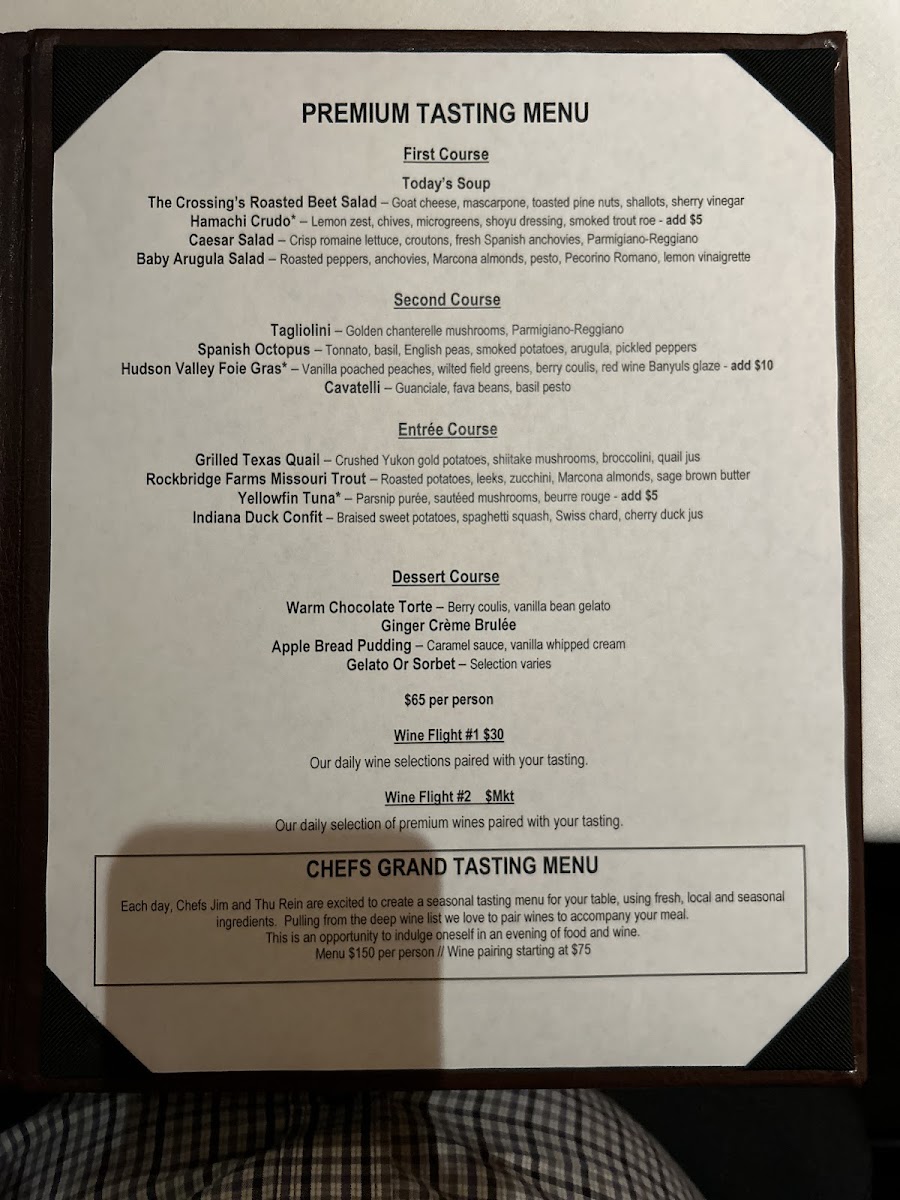 PREMIUM TASTING MENU

First Course

Today's Soup
The Crossing's Roasted Beet Salad – Goat cheese, mascarpone, toasted pine nuts, shallots, sherry vinegar
Hamachi Crudo* – Lemon zest, chives, microgreens, shoyu dressing, smoked trout roe - add $5
Caesar Salad – Crisp romaine lettuce, croutons, fresh Spanish anchovies, Parmigiano-Reggiano
Baby Arugula Salad – Roasted peppers, anchovies, Marcona almonds, pesto, Pecorino Romano, lemon vinaigrette

Second Course

Tagliolini – Golden chanterelle mushrooms, Parmigiano-Reggiano
Spanish Octopus – Tonnato, basil, English peas, smoked potatoes, arugula, pickled peppers
Hudson Valley Foie Gras* – Vanilla poached peaches, wilted field greens, berry coulis, red wine Banyuls glaze - add $10
Cavatelli – Guanciale, fava beans, basil pesto

Entrée Course

Grilled Texas Quail – Crushed Yukon gold potatoes, shiitake mushrooms, broccolini, quail jus
Rockbridge Farms Missouri Trout – Roasted potatoes, leeks, zucchini, Marcona almonds, sage brown butter
Yellowfin Tuna* – Parsnip purée, sautéed mushrooms, beurre rouge - add $5
Indiana Duck Confit – Braised sweet potatoes, spaghetti squash, Swiss chard, cherry duck jus

Dessert Course

Warm Chocolate Torte – Berry coulis, vanilla bean gelato
Ginger Crème Brulée
Apple Bread Pudding – Caramel sauce, vanilla whipped cream
Gelato Or Sorbet – Selection varies

$65 per person

Wine Flight #1 $30

Our daily wine selections paired with your tasting.

Wine Flight #2 $Mkt

Our daily selection of premium wines paired with your tasting.

CHEFS GRAND TASTING MENU

Each day, Chefs Jim and Thu Rein are excited to create a seasonal tasting menu for your table, using fresh, local and seasonal ingredients. Pulling from the deep wine list we love to pair wines to accompany your meal.
This is an opportunity to indulge oneself in an evening of food and wine.
Menu $150 per person // Wine pairing starting at $75